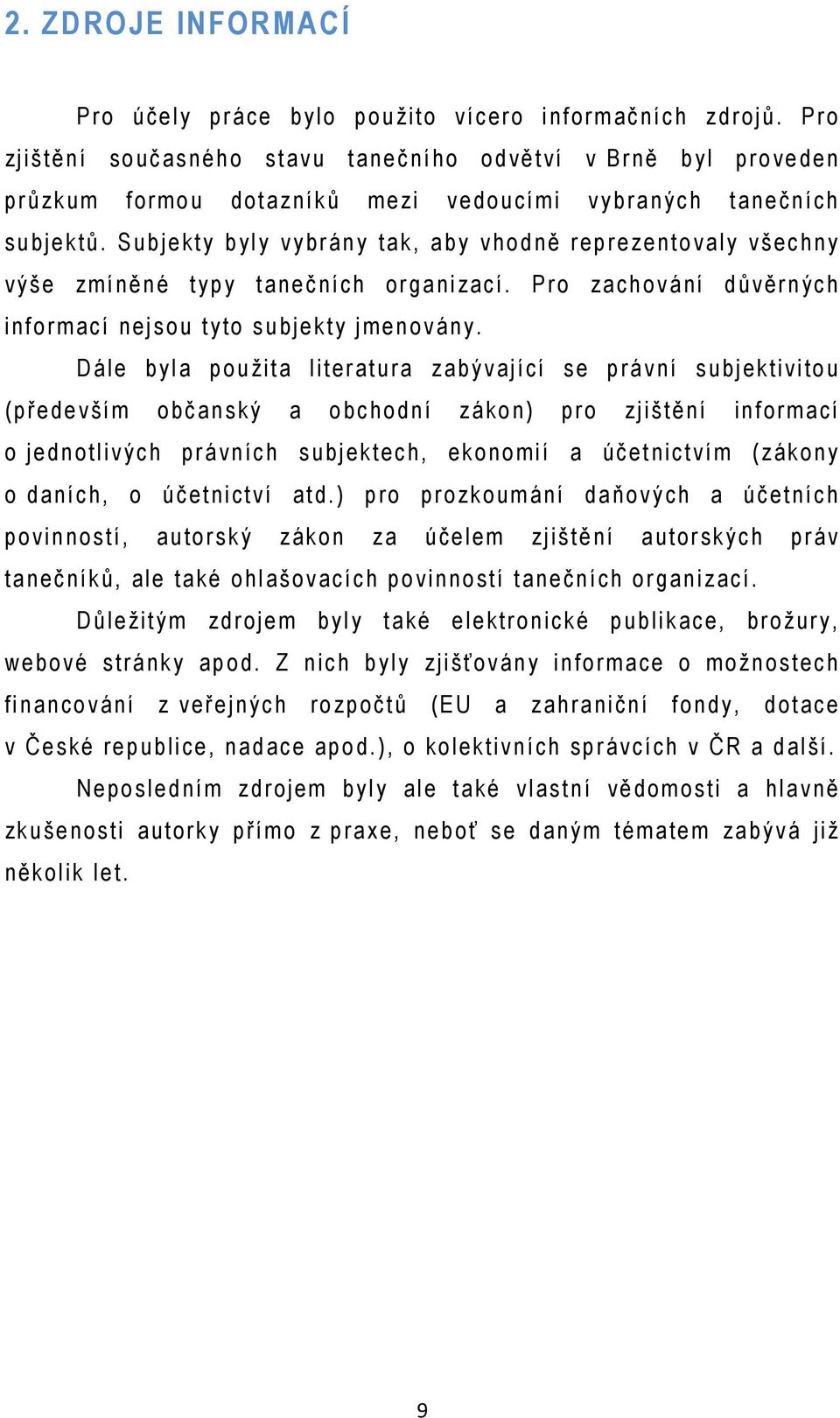 2. ZDROJE INFORMACÍ

Pro účely práce bylo použito vícero informačních zdrojů. Pro zjištění současného stavu tanečního odvětví v Brně byl proveden průzkum formou dotazníků mezi vedoucími vybraných tanečních subjektů. Subjekty byly vybrány tak, aby vhodně reprezentovaly všechny výše zmíněné typy tanečních organizací. Pro zachování důvěrných informací nejsou tyto subjekty jmenovány.

Dále byla použita literatura zabývající se právní subjektivitou (především občanský a obchodní zákon) pro zjištění informací o jednotlivých právních subjektech, ekonomií a účetnictvím (zákony o daních, o účetnictví atd.) pro prozkoumání daňových a účetních povinností, autorský zákon za účelem zjištění autorských práv tanečníků, ale také ohlašovacích povinností tanečních organizací.

Důležitým zdrojem byly také elektronické publikace, brožury, webové stránky apod. Z nich byly zjišťovány informace o možnostech financování z veřejných rozpočtů (EU a zahraniční fondy, dotace v České republice, nadace apod.), o kolektivních správcích v ČR a další.

Neposledním zdrojem byly ale také vlastní vědomosti a hlavně zkušenosti autorky přímo z praxe, neboť se daným tématem zabývá již několik let.

9